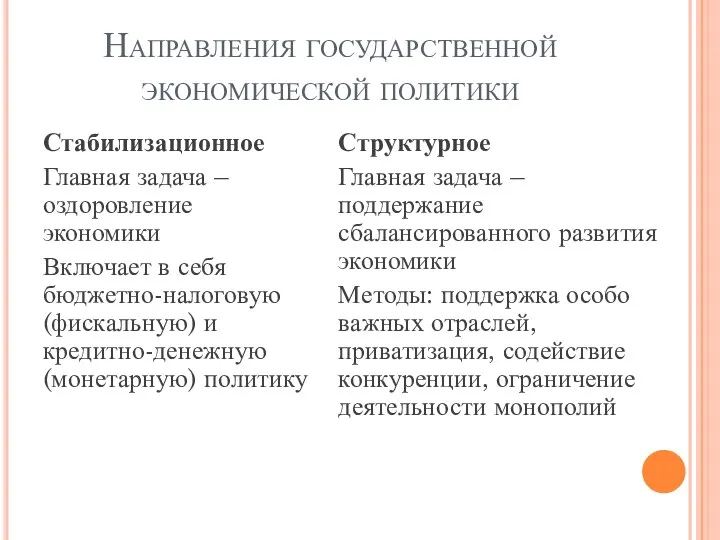 Направления государственной экономической политики

Стабилизационное

Главная задача – оздоровление экономики

Включает в себя бюджетно-налоговую (фискальную) и кредитно-денежную (монетарную) политику

Структурное

Главная задача – поддержание сбалансированного развития экономики

Методы: поддержка особо важных отраслей, приватизация, содействие конкуренции, ограничение деятельности монополий